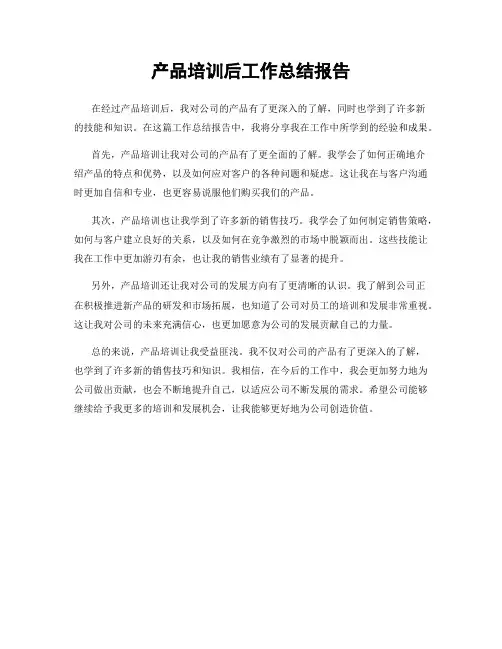 产品培训后工作总结报告

在经过产品培训后，我对公司的产品有了更深入的了解，同时也学到了许多新的技能和知识。在这篇工作总结报告中，我将分享我在工作中所学到的经验和成果。

首先，产品培训让我对公司的产品有了更全面的了解。我学会了如何正确地介绍产品的特点和优势，以及如何应对客户的各种问题和疑虑。这让我在与客户沟通时更加自信和专业，也更容易说服他们购买我们的产品。

其次，产品培训也让我学到了许多新的销售技巧。我学会了如何制定销售策略，如何与客户建立良好的关系，以及如何在竞争激烈的市场中脱颖而出。这些技能让我在工作中更加游刃有余，也让我的销售业绩有了显著的提升。

另外，产品培训还让我对公司的发展方向有了更清晰的认识。我了解到公司正在积极推进新产品的研发和市场拓展，也知道了公司对员工的培训和发展非常重视。这让我对公司的未来充满信心，也更加愿意为公司的发展贡献自己的力量。

总的来说，产品培训让我受益匪浅。我不仅对公司的产品有了更深入的了解，也学到了许多新的销售技巧和知识。我相信，在今后的工作中，我会更加努力地为公司做出贡献，也会不断地提升自己，以适应公司不断发展的需求。希望公司能够继续给予我更多的培训和发展机会，让我能够更好地为公司创造价值。